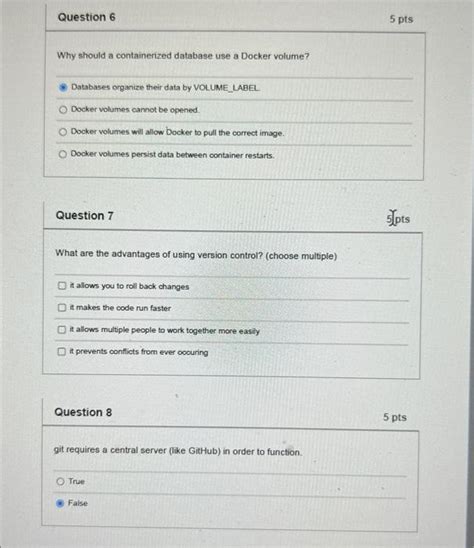 Question 6

5 pts

Why should a containerized database use a Docker volume?

Databases organize their data by VOLUME_LABEL.

Docker volumes cannot be opened.

Docker volumes will allow Docker to pull the correct image.

Docker volumes persist data between container restarts.

Question 7

5 pts

What are the advantages of using version control? (choose multiple)

it allows you to roll back changes

it makes the code run faster

it allows multiple people to work together more easily

it prevents conflicts from ever occuring

Question 8

5 pts

git requires a central server (like GitHub) in order to function.

True

False